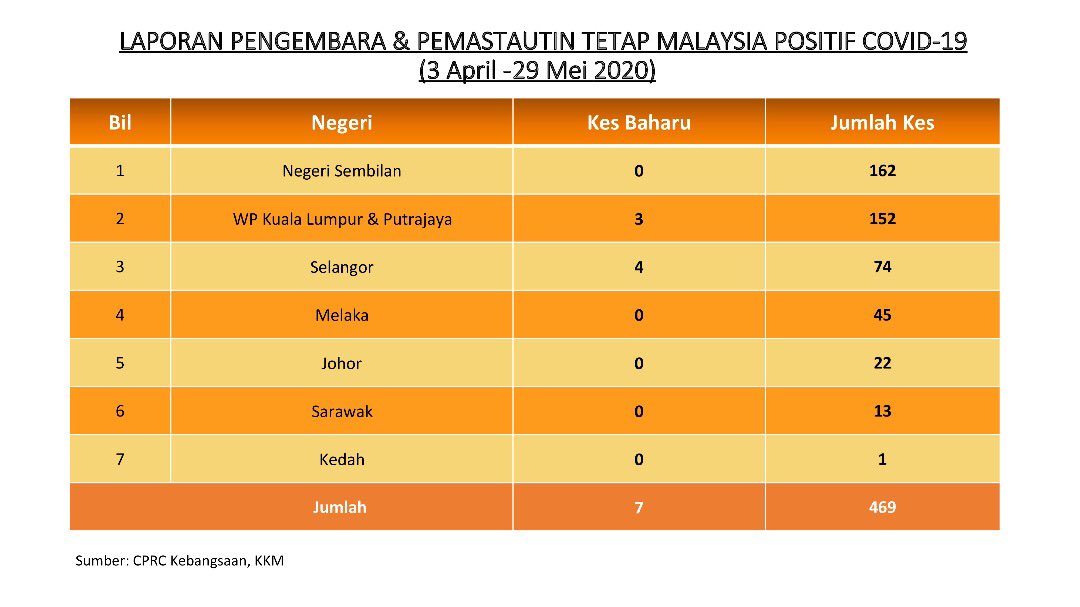 LAPORAN PENGEMBARA & PEMASTAUTIN TETAP MALAYSIA POSITIF COVID-19
(3 April -29 Mei 2020)

| Bil | Negeri | Kes Baharu | Jumlah Kes |
|---|---|---|---|
| 1 | Negeri Sembilan | 0 | 162 |
| 2 | WP Kuala Lumpur & Putrajaya | 3 | 152 |
| 3 | Selangor | 4 | 74 |
| 4 | Melaka | 0 | 45 |
| 5 | Johor | 0 | 22 |
| 6 | Sarawak | 0 | 13 |
| 7 | Kedah | 0 | 1 |
| | Jumlah | 7 | 469 |

Sumber: CPRC Kebangsaan, KKM